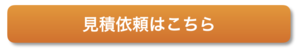 見積依頼はこちら